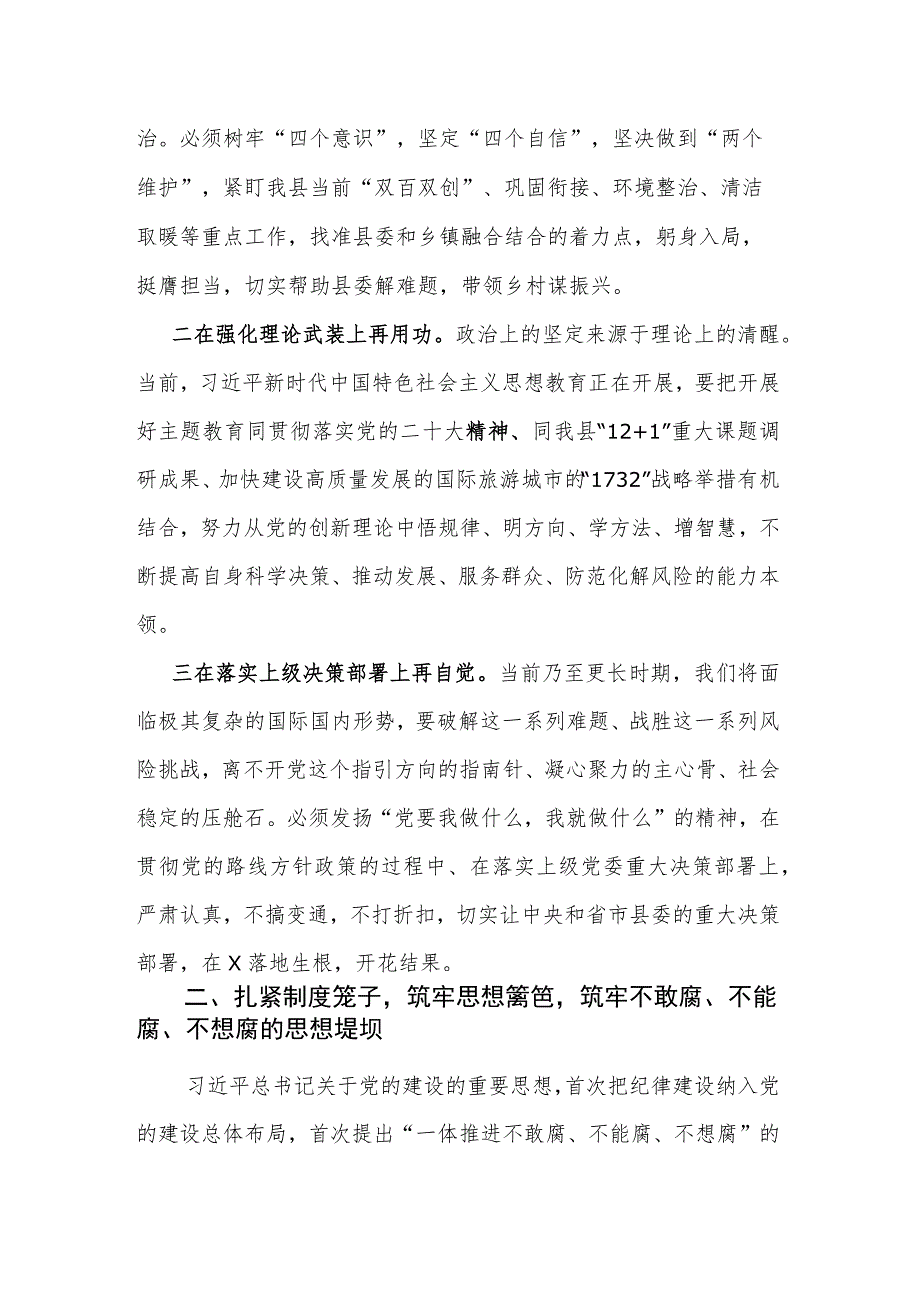 治。必须树牢“四个意识”，坚定“四个自信”，坚决做到“两个维护”，紧盯我县当前“双百双创”、巩固衔接、环境整治、清洁取暖等重点工作，找准县委和乡镇融合结合的着力点，躬身入局，挺膺担当，切实帮助县委解难题，带领乡村谋振兴。

二在强化理论武装上再用功。政治上的坚定来源于理论上的清醒。当前，习近平新时代中国特色社会主义思想教育正在开展，要把开展好主题教育同贯彻落实党的二十大精神、同我县“12+1”重大课题调研成果、加快建设高质量发展的国际旅游城市的“1732”战略举措有机结合，努力从党的创新理论中悟规律、明方向、学方法、增智慧，不断提高自身科学决策、推动发展、服务群众、防范化解风险的能力本领。

三在落实上级决策部署上再自觉。当前乃至更长时期，我们将面临极其复杂的国际国内形势，要破解这一系列难题、战胜这一系列风险挑战，离不开党这个指引方向的指南针、凝心聚力的主心骨、社会稳定的压舱石。必须发扬“党要我做什么，我就做什么”的精神，在贯彻党的路线方针政策的过程中、在落实上级党委重大决策部署上，严肃认真，不搞变通，不打折扣，切实让中央和省市县委的重大决策部署，在X落地生根，开花结果。

二、扎紧制度笼子，筑牢思想篱笆，筑牢不敢腐、不能腐、不想腐的思想堤坝

习近平总书记关于党的建设的重要思想，首次把纪律建设纳入党的建设总体布局，首次提出“一体推进不敢腐、不能腐、不想腐”的